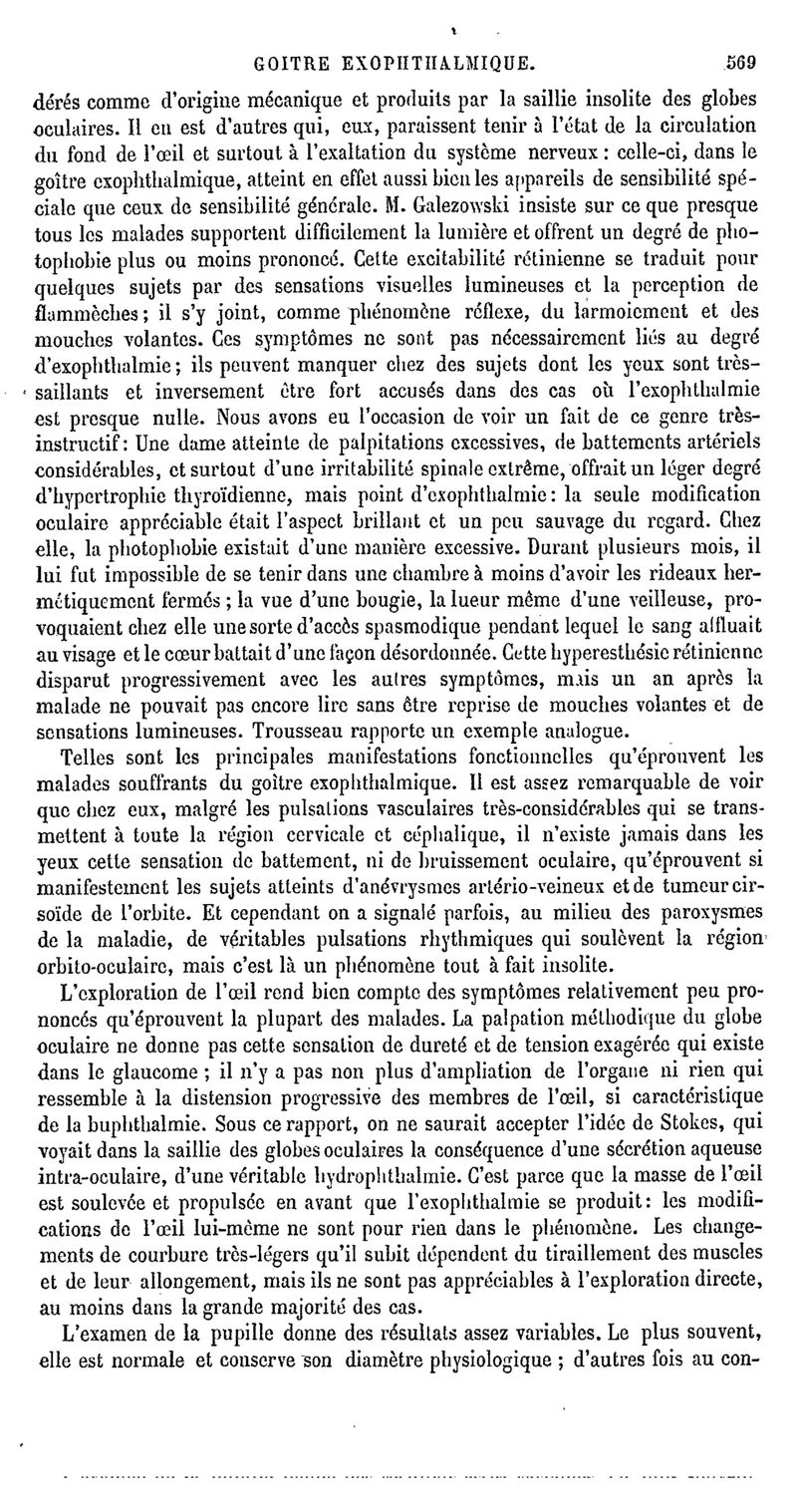 GOITRE EXOPHTHALMIQUE. 569

dérés comme d'origine mécanique et produits par la saillie insolite des globes oculaires. Il en est d'autres qui, eux, paraissent tenir à l'état de la circulation du fond de l'œil et surtout à l'exaltation du système nerveux : celle-ci, dans le goître exophthalmique, atteint en effet aussi bien les appareils de sensibilité spéciale que ceux de sensibilité générale. M. Galezowski insiste sur ce que presque tous les malades supportent difficilement la lumière et offrent un degré de photophobie plus ou moins prononcé. Cette excitabilité rétinienne se traduit pour quelques sujets par des sensations visuelles lumineuses et la perception de flammèches; il s'y joint, comme phénomène réflexe, du larmoiement et des mouches volantes. Ces symptômes ne sont pas nécessairement liés au degré d'exophthalmie; ils peuvent manquer chez des sujets dont les yeux sont très-saillants et inversement être fort accusés dans des cas où l'exophthalmie est presque nulle. Nous avons eu l'occasion de voir un fait de ce genre très-instructif: Une dame atteinte de palpitations excessives, de battements artériels considérables, et surtout d'une irritabilité spinale extrême, offrait un léger degré d'hypertrophie thyroïdienne, mais point d'exophthalmie: la seule modification oculaire appréciable était l'aspect brillant et un peu sauvage du regard. Chez elle, la photophobie existait d'une manière excessive. Durant plusieurs mois, il lui fut impossible de se tenir dans une chambre à moins d'avoir les rideaux hermétiquement fermés; la vue d'une bougie, la lueur même d'une veilleuse, provoquaient chez elle une sorte d'accès spasmodique pendant lequel le sang affluait au visage et le cœur battait d'une façon désordonnée. Cette hyperesthésie rétinienne disparut progressivement avec les autres symptômes, mais un an après la malade ne pouvait pas encore lire sans être reprise de mouches volantes et de sensations lumineuses. Trousseau rapporte un exemple analogue.

Telles sont les principales manifestations fonctionnelles qu'éprouvent les malades souffrants du goître exophthalmique. Il est assez remarquable de voir que chez eux, malgré les pulsations vasculaires très-considérables qui se transmettent à toute la région cervicale et céphalique, il n'existe jamais dans les yeux cette sensation de battement, ni de bruissement oculaire, qu'éprouvent si manifestement les sujets atteints d'anévrysmes artério-veineux et de tumeur cirsoïde de l'orbite. Et cependant on a signalé parfois, au milieu des paroxysmes de la maladie, de véritables pulsations rhythmiques qui soulèvent la région orbito-oculaire, mais c'est là un phénomène tout à fait insolite.

L'exploration de l'œil rend bien compte des symptômes relativement peu prononcés qu'éprouvent la plupart des malades. La palpation méthodique du globe oculaire ne donne pas cette sensation de dureté et de tension exagérée qui existe dans le glaucome ; il n'y a pas non plus d'ampliation de l'organe ni rien qui ressemble à la distension progressive des membres de l'œil, si caractéristique de la buphthalmie. Sous ce rapport, on ne saurait accepter l'idée de Stokes, qui voyait dans la saillie des globes oculaires la conséquence d'une sécrétion aqueuse intra-oculaire, d'une véritable hydrophthalmie. C'est parce que la masse de l'œil est soulevée et propulsée en avant que l'exophthalmie se produit: les modifications de l'œil lui-même ne sont pour rien dans le phénomène. Les changements de courbure très-légers qu'il subit dépendent du tiraillement des muscles et de leur allongement, mais ils ne sont pas appréciables à l'exploration directe, au moins dans la grande majorité des cas.

L'examen de la pupille donne des résultats assez variables. Le plus souvent, elle est normale et conserve son diamètre physiologique ; d'autres fois au con-